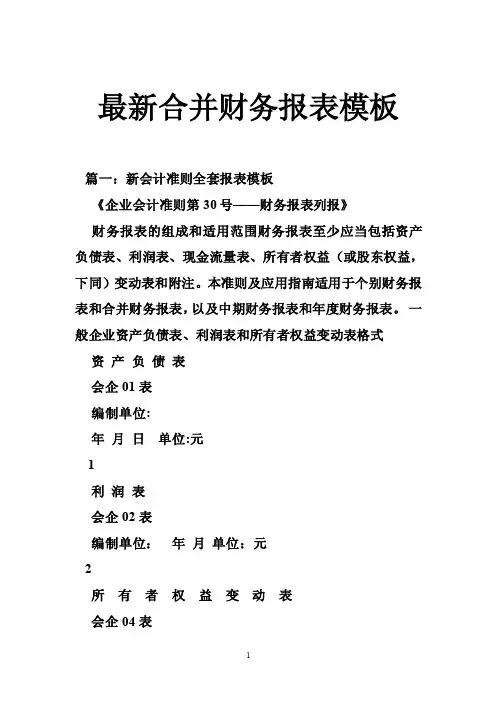 最新合并财务报表模板

篇一：新会计准则全套报表模板

《企业会计准则第 30 号——财务报表列报》

财务报表的组成和适用范围财务报表至少应当包括资产负债表、利润表、现金流量表、所有者权益（或股东权益，下同）变动表和附注。本准则及应用指南适用于个别财务报表和合并财务报表，以及中期财务报表和年度财务报表。一般企业资产负债表、利润表和所有者权益变动表格式

资 产 负 债 表

会企 01 表

编制单位:

年 月 日 单位:元

1

利 润 表

会企 02 表

编制单位： 年 月 单位：元

2

所 有 者 权 益 变 动 表

会企 04 表

1